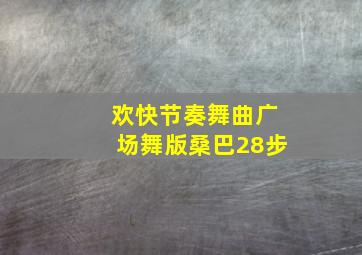 欢快节奏舞曲广场舞版桑巴28步